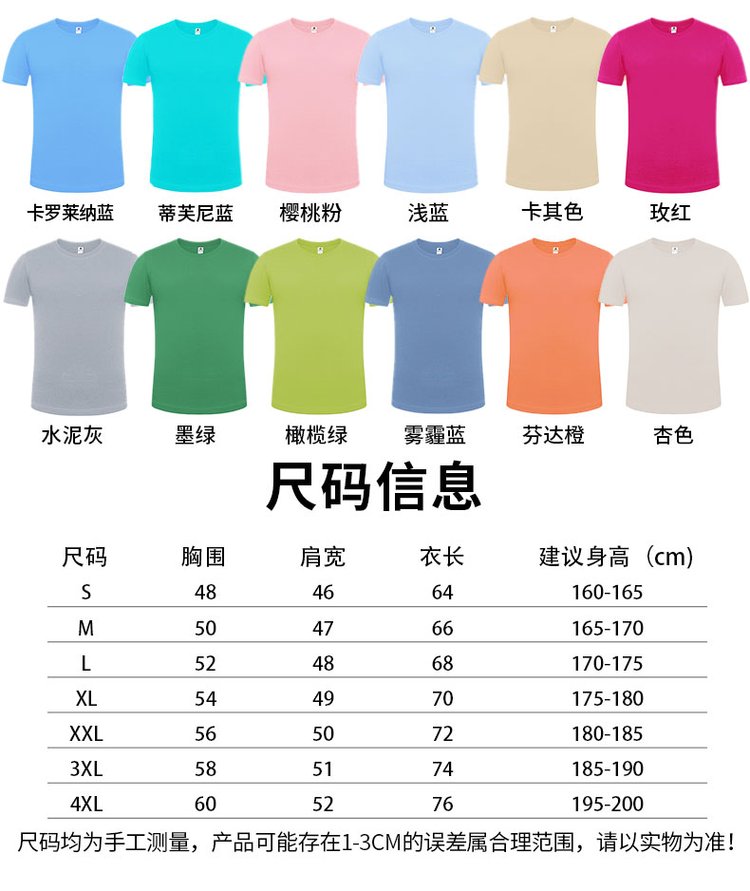 卡罗莱纳蓝　蒂芙尼蓝　樱桃粉　浅蓝　卡其色　玫红

水泥灰　墨绿　橄榄绿　雾霾蓝　芬达橙　杏色

尺码信息

| 尺码 | 胸围 | 肩宽 | 衣长 | 建议身高（cm) |
|---|---|---|---|---|
| S | 48 | 46 | 64 | 160-165 |
| M | 50 | 47 | 66 | 165-170 |
| L | 52 | 48 | 68 | 170-175 |
| XL | 54 | 49 | 70 | 175-180 |
| XXL | 56 | 50 | 72 | 180-185 |
| 3XL | 58 | 51 | 74 | 185-190 |
| 4XL | 60 | 52 | 76 | 195-200 |

尺码均为手工测量，产品可能存在1-3CM的误差属合理范围，请以实物为准！